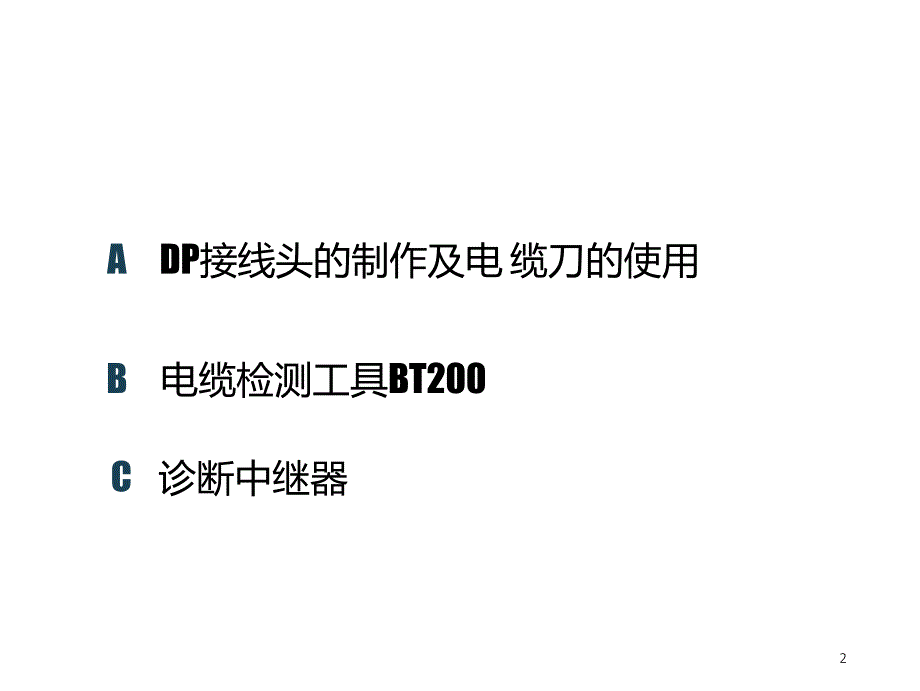 A DP接线头的制作及电 缆刀的使用

B 电缆检测工具BT200

C 诊断中继器

2